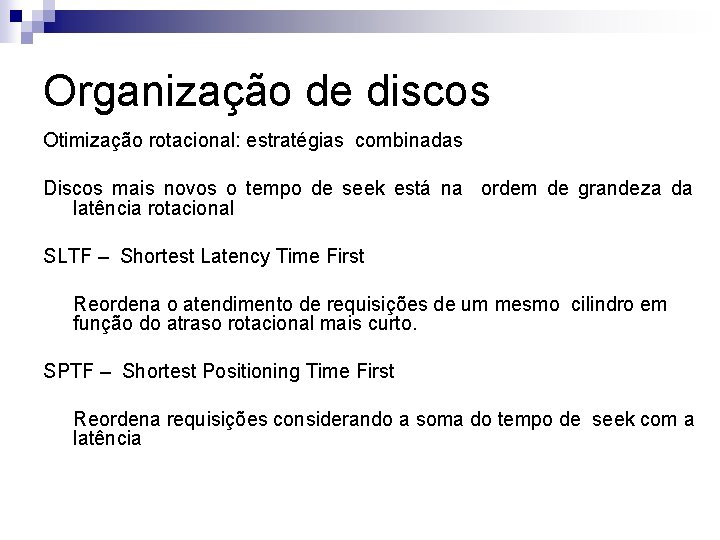 Organização de discos

Otimização rotacional: estratégias combinadas

Discos mais novos o tempo de seek está na ordem de grandeza da latência rotacional

SLTF – Shortest Latency Time First

Reordena o atendimento de requisições de um mesmo cilindro em função do atraso rotacional mais curto.

SPTF – Shortest Positioning Time First

Reordena requisições considerando a soma do tempo de seek com a latência